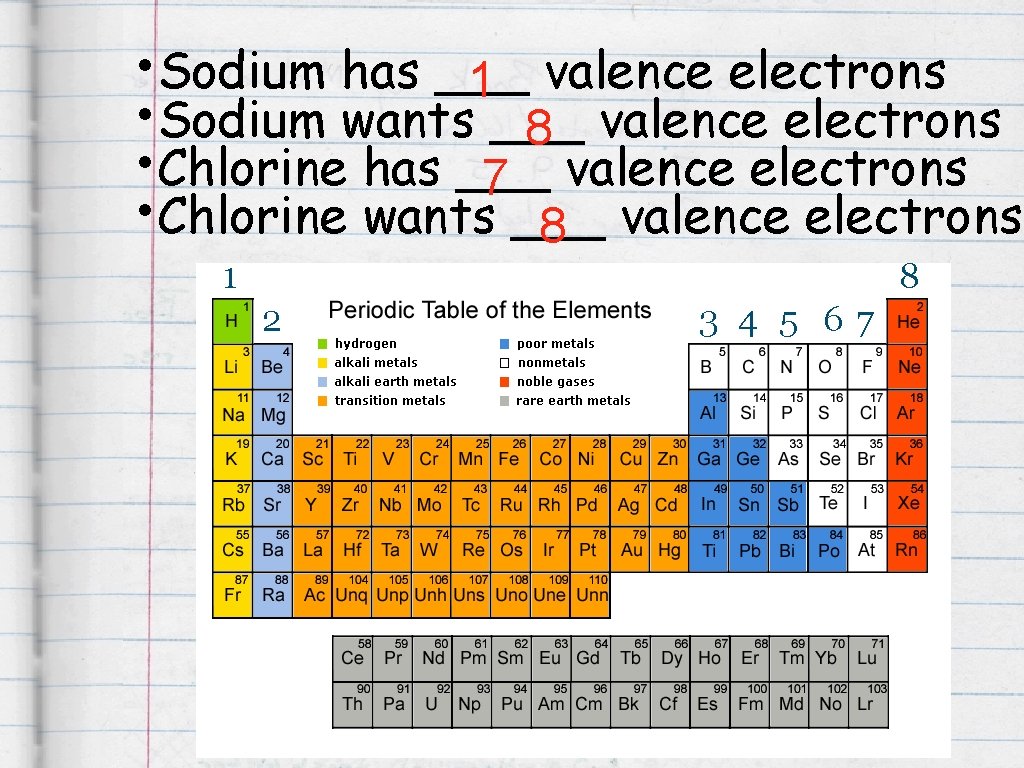 • Sodium has 1 valence electrons
• Sodium wants 8 valence electrons
• Chlorine has 7 valence electrons
• Chlorine wants 8 valence electrons

1 8

Periodic Table of the Elements

2 3 4 5 6 7

hydrogen
alkali metals
alkali earth metals
transition metals

poor metals
nonmetals
noble gases
rare earth metals

1 H
2 He
3 Li 4 Be
5 B 6 C 7 N 8 O 9 F 10 Ne
11 Na 12 Mg
13 Al 14 Si 15 P 16 S 17 Cl 18 Ar
19 K 20 Ca 21 Sc 22 Ti 23 V 24 Cr 25 Mn 26 Fe 27 Co 28 Ni 29 Cu 30 Zn 31 Ga 32 Ge 33 As 34 Se 35 Br 36 Kr
37 Rb 38 Sr 39 Y 40 Zr 41 Nb 42 Mo 43 Tc 44 Ru 45 Rh 46 Pd 47 Ag 48 Cd 49 In 50 Sn 51 Sb 52 Te 53 I 54 Xe
55 Cs 56 Ba 57 La 72 Hf 73 Ta 74 W 75 Re 76 Os 77 Ir 78 Pt 79 Au 80 Hg 81 Ti 82 Pb 83 Bi 84 Po 85 At 86 Rn
87 Fr 88 Ra 89 Ac 104 Unq 105 Unp 106 Unh 107 Uns 108 Uno 109 Une 110 Unn

58 Ce 59 Pr 60 Nd 61 Pm 62 Sm 63 Eu 64 Gd 65 Tb 66 Dy 67 Ho 68 Er 69 Tm 70 Yb 71 Lu
90 Th 91 Pa 92 U 93 Np 94 Pu 95 Am 96 Cm 97 Bk 98 Cf 99 Es 100 Fm 101 Md 102 No 103 Lr